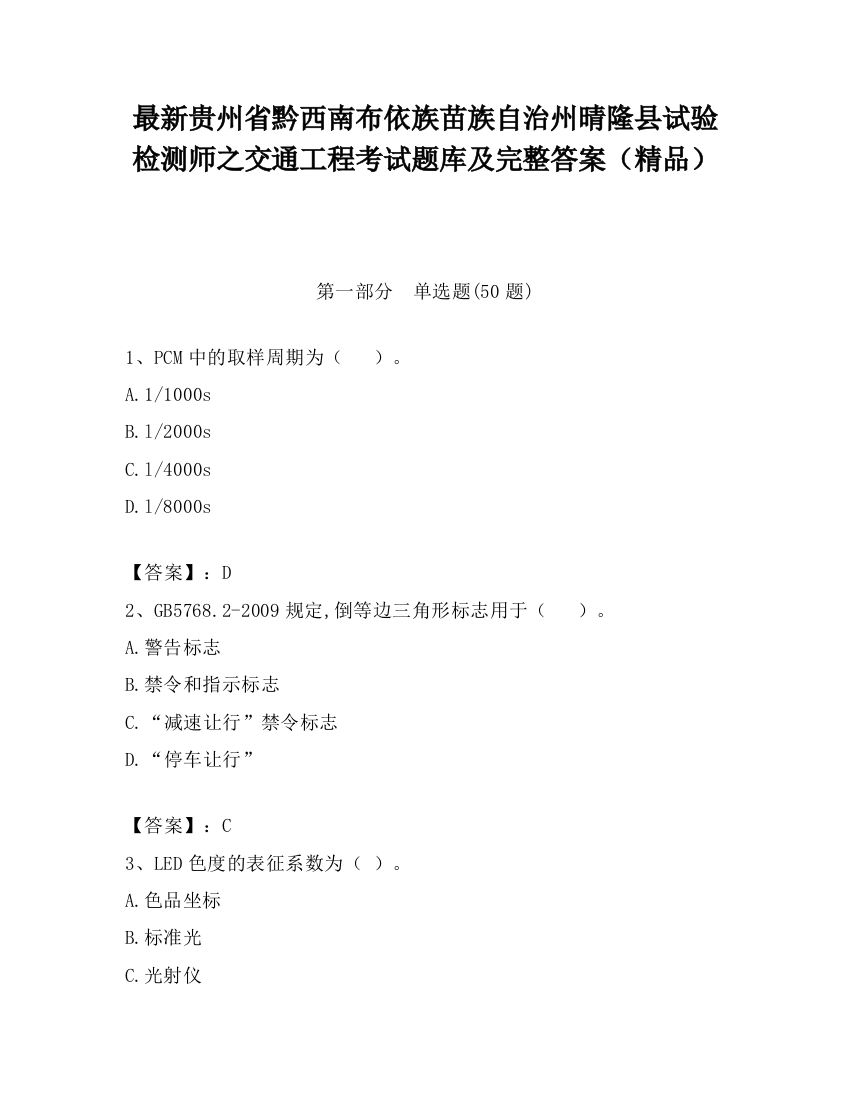 最新贵州省黔西南布依族苗族自治州晴隆县试验检测师之交通工程考试题库及完整答案（精品）

第一部分　单选题(50 题)

1、PCM 中的取样周期为（　　）。

A.1/1000s

B.1/2000s

C.1/4000s

D.1/8000s

【答案】：D

2、GB5768.2-2009 规定,倒等边三角形标志用于（　　）。

A.警告标志

B.禁令和指示标志

C.“减速让行”禁令标志

D.“停车让行”

【答案】：C

3、LED 色度的表征系数为（ ）。

A.色品坐标

B.标准光

C.光射仪